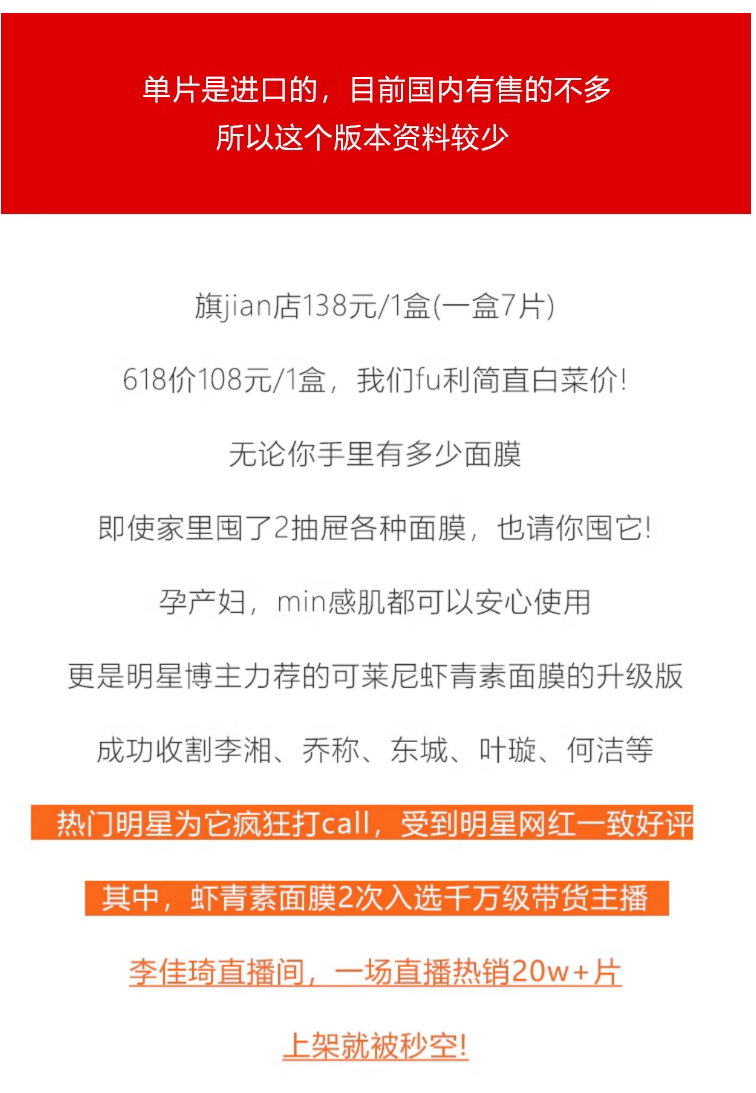 单片是进口的，目前国内有售的不多
所以这个版本资料较少

旗jian店138元/1盒(一盒7片)

618价108元/1盒，我们fu利简直白菜价!

无论你手里有多少面膜

即使家里囤了2抽屉各种面膜，也请你囤它!

孕产妇，min感肌都可以安心使用

更是明星博主力荐的可莱尼虾青素面膜的升级版

成功收割李湘、乔称、东城、叶璇、何洁等

热门明星为它疯狂打call，受到明星网红一致好评

其中，虾青素面膜2次入选千万级带货主播

李佳琦直播间，一场直播热销20w+片

上架就被秒空!